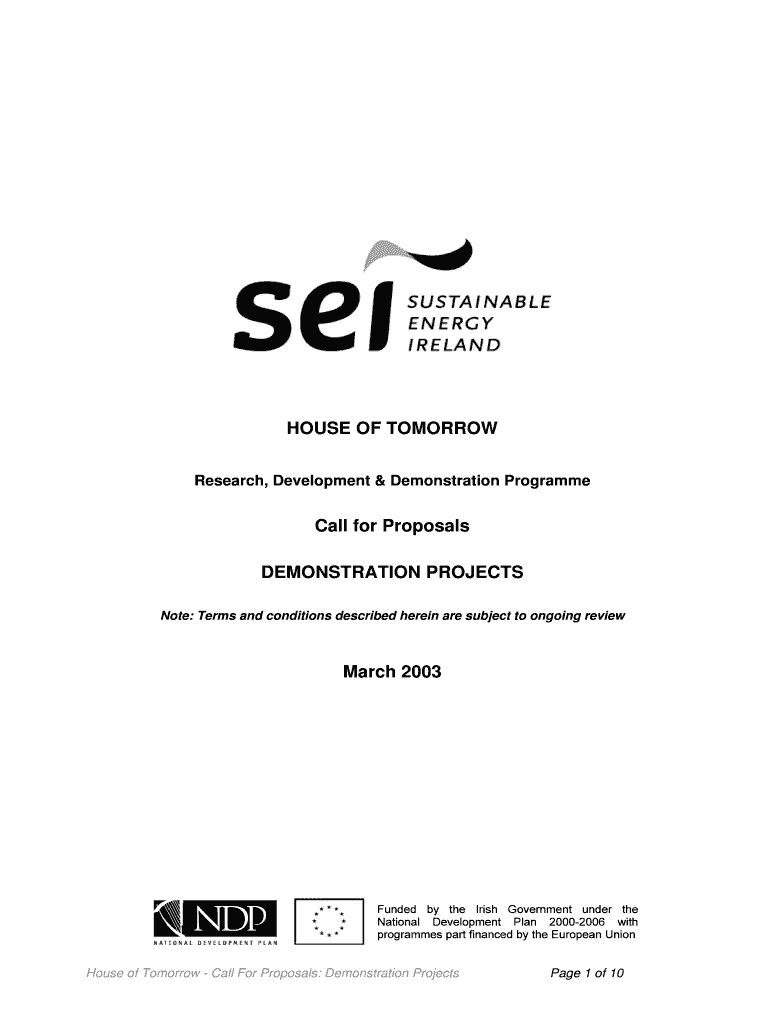 sei SUSTAINABLE ENERGY IRELAND

HOUSE OF TOMORROW

Research, Development & Demonstration Programme

Call for Proposals

DEMONSTRATION PROJECTS

Note: Terms and conditions described herein are subject to ongoing review

March 2003

NDP
NATIONAL DEVELOPMENT PLAN

Funded by the Irish Government under the National Development Plan 2000-2006 with programmes part financed by the European Union

House of Tomorrow - Call For Proposals: Demonstration Projects

Page 1 of 10